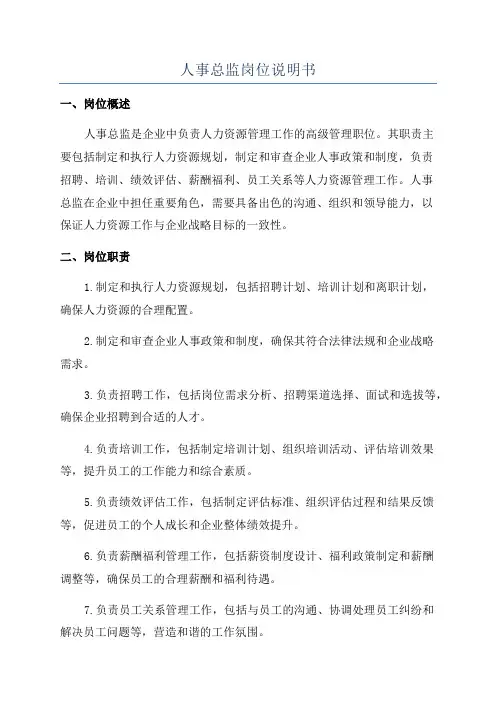 人事总监岗位说明书

一、岗位概述

人事总监是企业中负责人力资源管理工作的高级管理职位。其职责主要包括制定和执行人力资源规划，制定和审查企业人事政策和制度，负责招聘、培训、绩效评估、薪酬福利、员工关系等人力资源管理工作。人事总监在企业中担任重要角色，需要具备出色的沟通、组织和领导能力，以保证人力资源工作与企业战略目标的一致性。

二、岗位职责

1.制定和执行人力资源规划，包括招聘计划、培训计划和离职计划，确保人力资源的合理配置。

2.制定和审查企业人事政策和制度，确保其符合法律法规和企业战略需求。

3.负责招聘工作，包括岗位需求分析、招聘渠道选择、面试和选拔等，确保企业招聘到合适的人才。

4.负责培训工作，包括制定培训计划、组织培训活动、评估培训效果等，提升员工的工作能力和综合素质。

5.负责绩效评估工作，包括制定评估标准、组织评估过程和结果反馈等，促进员工的个人成长和企业整体绩效提升。

6.负责薪酬福利管理工作，包括薪资制度设计、福利政策制定和薪酬调整等，确保员工的合理薪酬和福利待遇。

7.负责员工关系管理工作，包括与员工的沟通、协调处理员工纠纷和解决员工问题等，营造和谐的工作氛围。